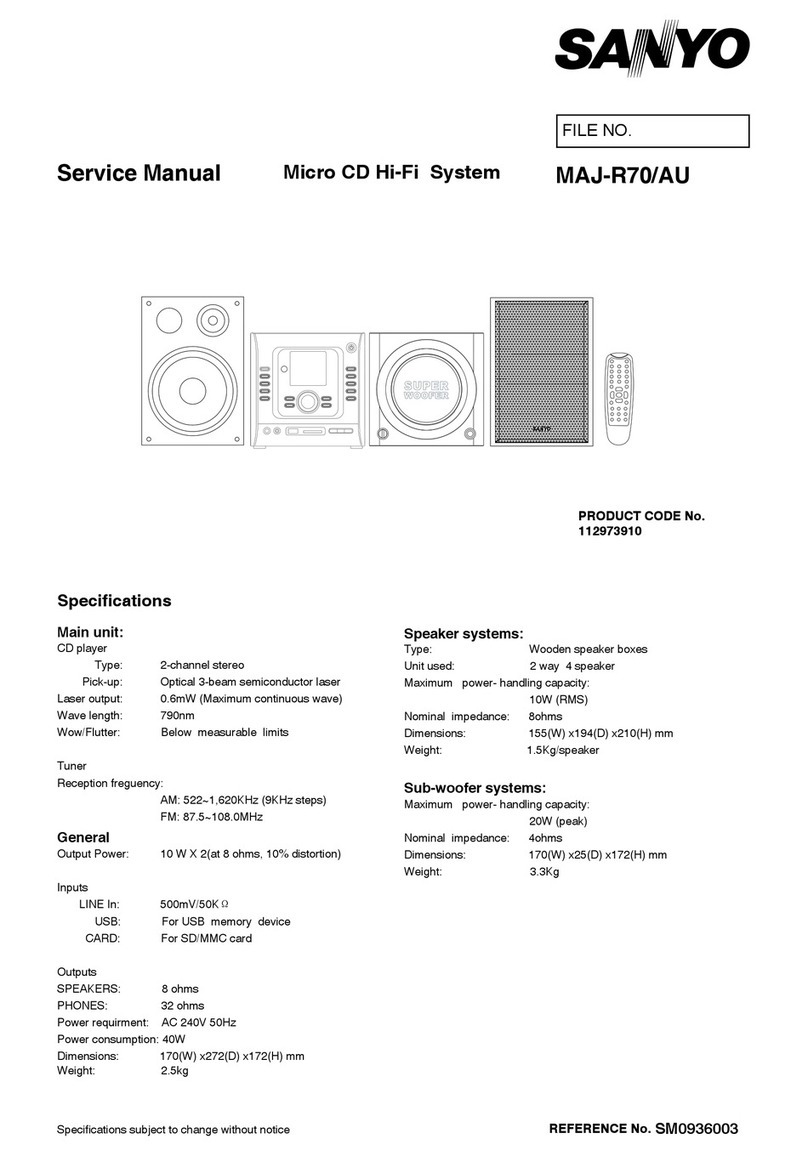 SANYO

FILE NO.

Service Manual

Micro CD Hi-Fi System

MAJ-R70/AU

SUPER WOOFER

SANYO

PRODUCT CODE No.
112973910

Specifications

Main unit:
CD player
Type: 2-channel stereo
Pick-up: Optical 3-beam semiconductor laser
Laser output: 0.6mW (Maximum continuous wave)
Wave length: 790nm
Wow/Flutter: Below measurable limits

Tuner
Reception freguency:
AM: 522~1,620KHz (9KHz steps)
FM: 87.5~108.0MHz

General
Output Power: 10 W X 2(at 8 ohms, 10% distortion)

Inputs
LINE In: 500mV/50K Ω
USB: For USB memory device
CARD: For SD/MMC card

Outputs
SPEAKERS: 8 ohms
PHONES: 32 ohms
Power requirment: AC 240V 50Hz
Power consumption: 40W
Dimensions: 170(W) x272(D) x172(H) mm
Weight: 2.5kg

Speaker systems:
Type: Wooden speaker boxes
Unit used: 2 way 4 speaker
Maximum power- handling capacity:
10W (RMS)
Nominal impedance: 8ohms
Dimensions: 155(W) x194(D) x210(H) mm
Weight: 1.5Kg/speaker

Sub-woofer systems:
Maximum power- handling capacity:
20W (peak)
Nominal impedance: 4ohms
Dimensions: 170(W) x25(D) x172(H) mm
Weight: 3.3Kg

Specifications subject to change without notice

REFERENCE No. SM0936003